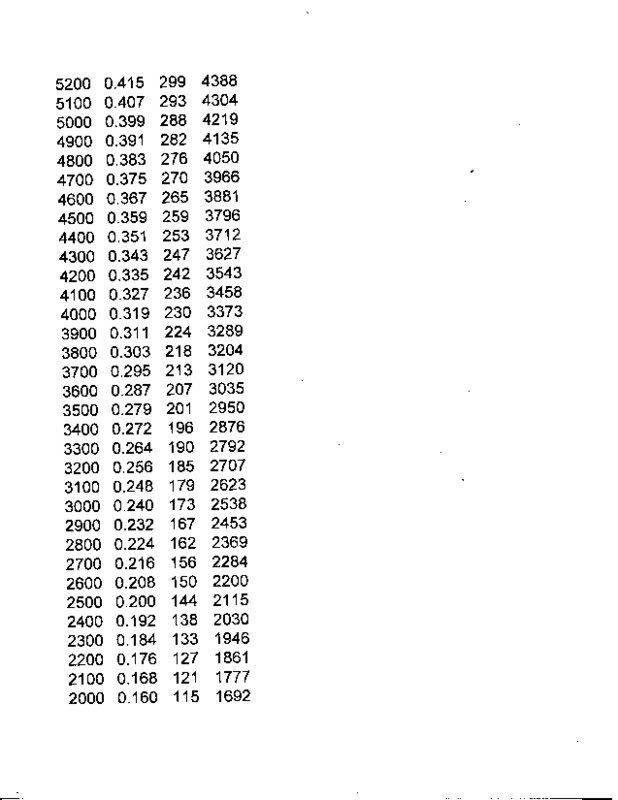 | | | | |
|---|---|---|---|
| 5200 | 0.415 | 299 | 4388 |
| 5100 | 0.407 | 293 | 4304 |
| 5000 | 0.399 | 288 | 4219 |
| 4900 | 0.391 | 282 | 4135 |
| 4800 | 0.383 | 276 | 4050 |
| 4700 | 0.375 | 270 | 3966 |
| 4600 | 0.367 | 265 | 3881 |
| 4500 | 0.359 | 259 | 3796 |
| 4400 | 0.351 | 253 | 3712 |
| 4300 | 0.343 | 247 | 3627 |
| 4200 | 0.335 | 242 | 3543 |
| 4100 | 0.327 | 236 | 3458 |
| 4000 | 0.319 | 230 | 3373 |
| 3900 | 0.311 | 224 | 3289 |
| 3800 | 0.303 | 218 | 3204 |
| 3700 | 0.295 | 213 | 3120 |
| 3600 | 0.287 | 207 | 3035 |
| 3500 | 0.279 | 201 | 2950 |
| 3400 | 0.272 | 196 | 2876 |
| 3300 | 0.264 | 190 | 2792 |
| 3200 | 0.256 | 185 | 2707 |
| 3100 | 0.248 | 179 | 2623 |
| 3000 | 0.240 | 173 | 2538 |
| 2900 | 0.232 | 167 | 2453 |
| 2800 | 0.224 | 162 | 2369 |
| 2700 | 0.216 | 156 | 2284 |
| 2600 | 0.208 | 150 | 2200 |
| 2500 | 0.200 | 144 | 2115 |
| 2400 | 0.192 | 138 | 2030 |
| 2300 | 0.184 | 133 | 1946 |
| 2200 | 0.176 | 127 | 1861 |
| 2100 | 0.168 | 121 | 1777 |
| 2000 | 0.160 | 115 | 1692 |